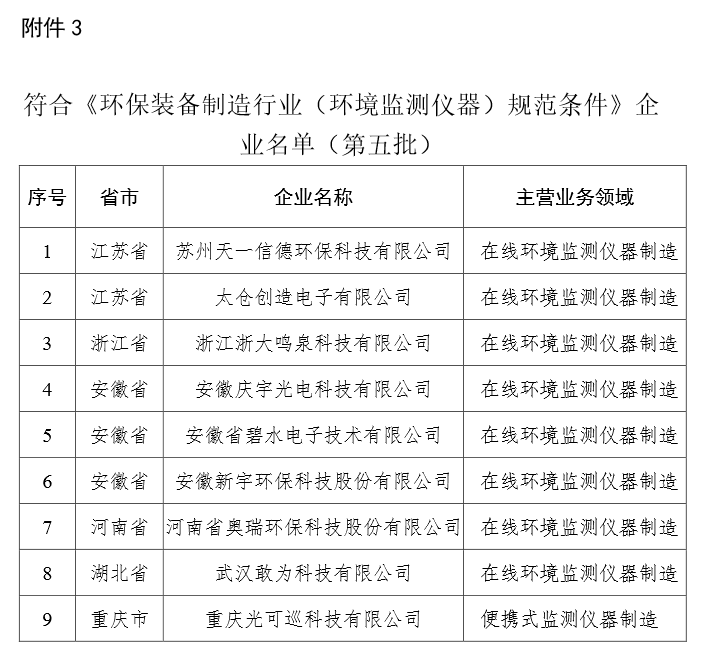 附件 3

符合《环保装备制造行业（环境监测仪器）规范条件》企业名单（第五批）

| 序号 | 省市 | 企业名称 | 主营业务领域 |
|---|---|---|---|
| 1 | 江苏省 | 苏州天一信德环保科技有限公司 | 在线环境监测仪器制造 |
| 2 | 江苏省 | 太仓创造电子有限公司 | 在线环境监测仪器制造 |
| 3 | 浙江省 | 浙江浙大鸣泉科技有限公司 | 在线环境监测仪器制造 |
| 4 | 安徽省 | 安徽庆宇光电科技有限公司 | 在线环境监测仪器制造 |
| 5 | 安徽省 | 安徽省碧水电子技术有限公司 | 在线环境监测仪器制造 |
| 6 | 安徽省 | 安徽新宇环保科技股份有限公司 | 在线环境监测仪器制造 |
| 7 | 河南省 | 河南省奥瑞环保科技股份有限公司 | 在线环境监测仪器制造 |
| 8 | 湖北省 | 武汉敢为科技有限公司 | 在线环境监测仪器制造 |
| 9 | 重庆市 | 重庆光可巡科技有限公司 | 便携式监测仪器制造 |